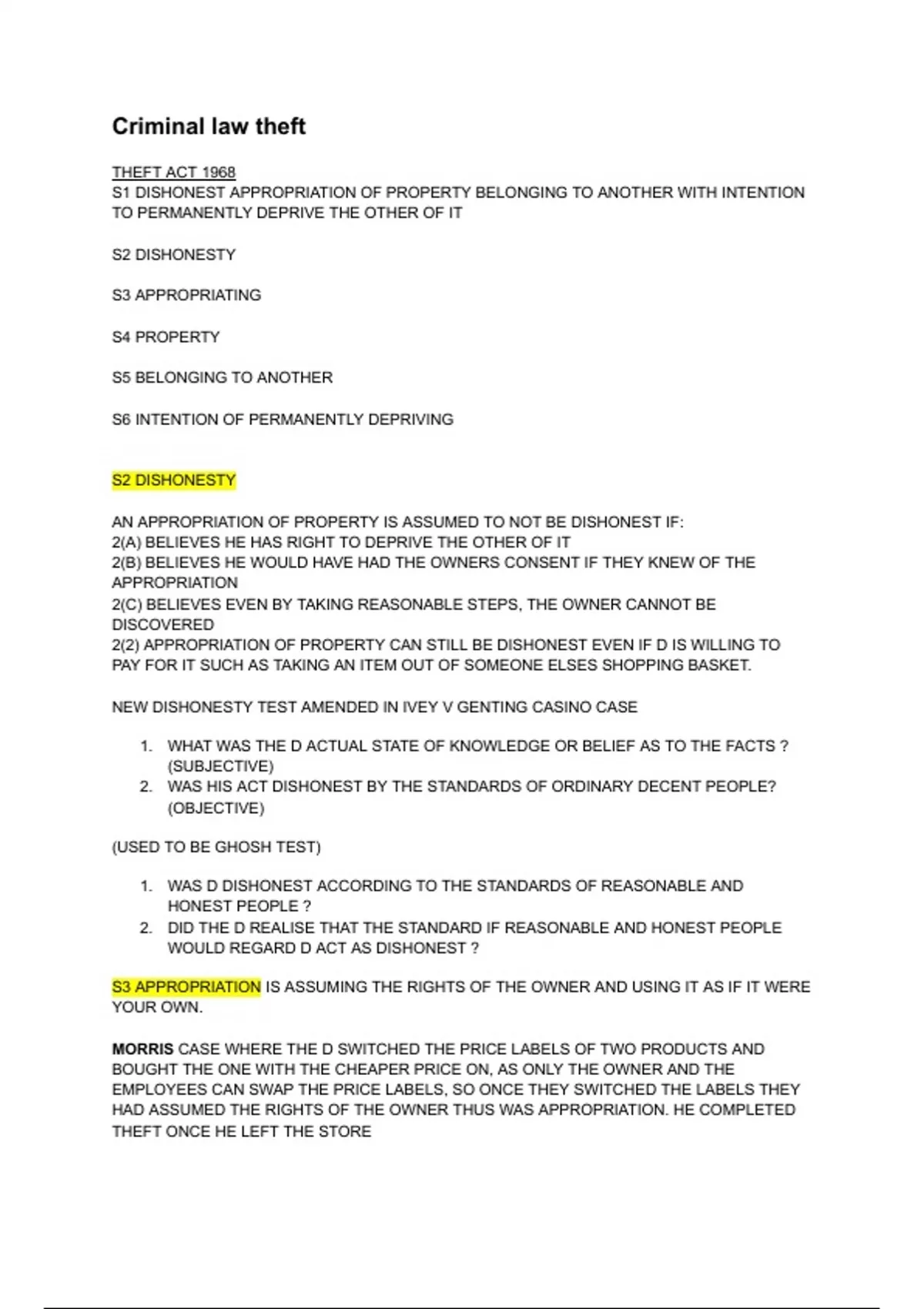 Criminal law theft

THEFT ACT 1968
S1 DISHONEST APPROPRIATION OF PROPERTY BELONGING TO ANOTHER WITH INTENTION TO PERMANENTLY DEPRIVE THE OTHER OF IT

S2 DISHONESTY

S3 APPROPRIATING

S4 PROPERTY

S5 BELONGING TO ANOTHER

S6 INTENTION OF PERMANENTLY DEPRIVING

S2 DISHONESTY

AN APPROPRIATION OF PROPERTY IS ASSUMED TO NOT BE DISHONEST IF:
2(A) BELIEVES HE HAS RIGHT TO DEPRIVE THE OTHER OF IT
2(B) BELIEVES HE WOULD HAVE HAD THE OWNERS CONSENT IF THEY KNEW OF THE APPROPRIATION
2(C) BELIEVES EVEN BY TAKING REASONABLE STEPS, THE OWNER CANNOT BE DISCOVERED
2(2) APPROPRIATION OF PROPERTY CAN STILL BE DISHONEST EVEN IF D IS WILLING TO PAY FOR IT SUCH AS TAKING AN ITEM OUT OF SOMEONE ELSES SHOPPING BASKET.

NEW DISHONESTY TEST AMENDED IN IVEY V GENTING CASINO CASE

1. WHAT WAS THE D ACTUAL STATE OF KNOWLEDGE OR BELIEF AS TO THE FACTS ? (SUBJECTIVE)
2. WAS HIS ACT DISHONEST BY THE STANDARDS OF ORDINARY DECENT PEOPLE? (OBJECTIVE)

(USED TO BE GHOSH TEST)

1. WAS D DISHONEST ACCORDING TO THE STANDARDS OF REASONABLE AND HONEST PEOPLE ?
2. DID THE D REALISE THAT THE STANDARD IF REASONABLE AND HONEST PEOPLE WOULD REGARD D ACT AS DISHONEST ?

S3 APPROPRIATION IS ASSUMING THE RIGHTS OF THE OWNER AND USING IT AS IF IT WERE YOUR OWN.

MORRIS CASE WHERE THE D SWITCHED THE PRICE LABELS OF TWO PRODUCTS AND BOUGHT THE ONE WITH THE CHEAPER PRICE ON, AS ONLY THE OWNER AND THE EMPLOYEES CAN SWAP THE PRICE LABELS, SO ONCE THEY SWITCHED THE LABELS THEY HAD ASSUMED THE RIGHTS OF THE OWNER THUS WAS APPROPRIATION. HE COMPLETED THEFT ONCE HE LEFT THE STORE